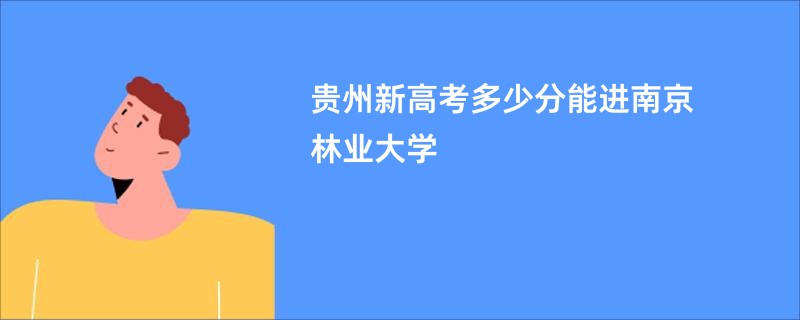 贵州新高考多少分能进南京林业大学